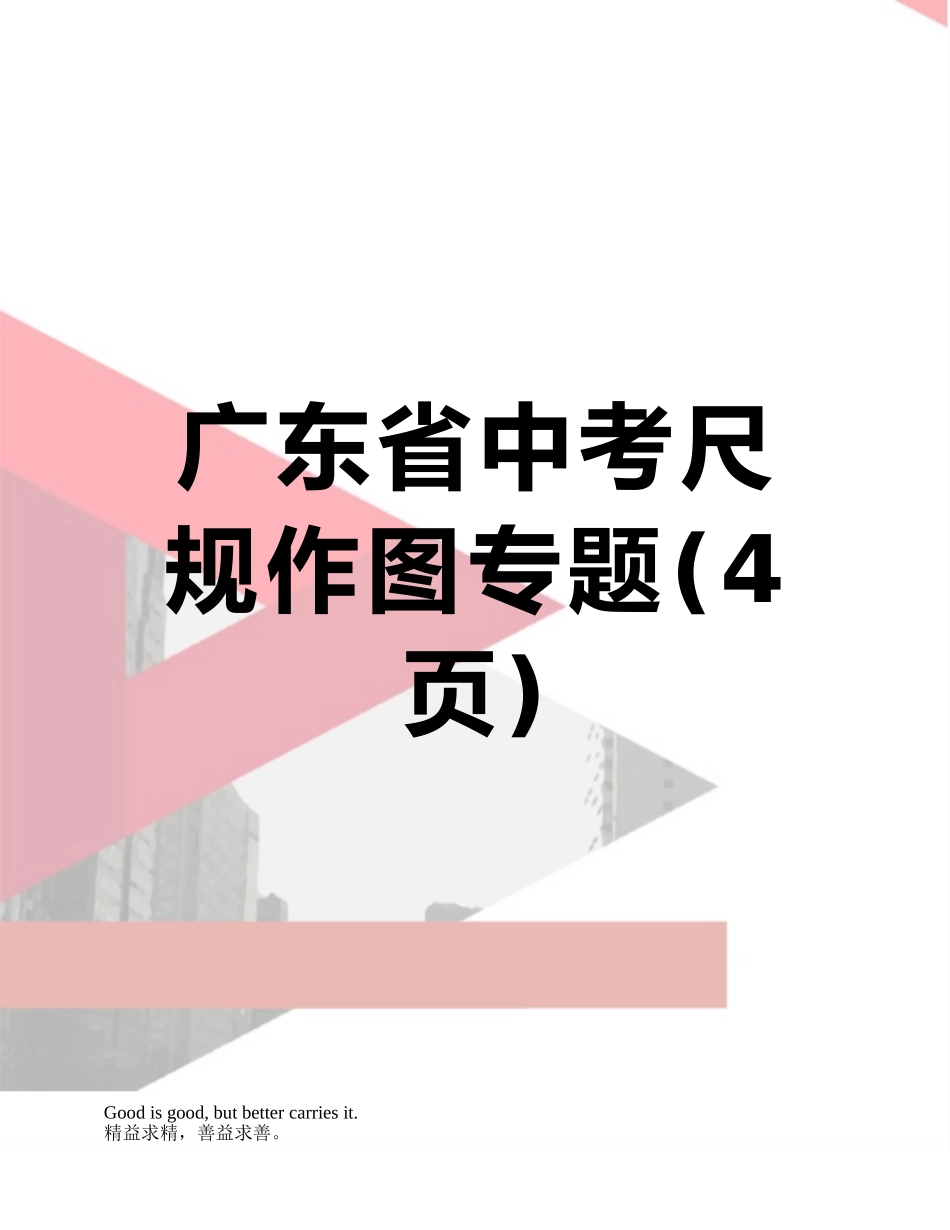 广东省中考尺规作图专题(4页)

Good is good, but better carries it.
精益求精，善益求善。